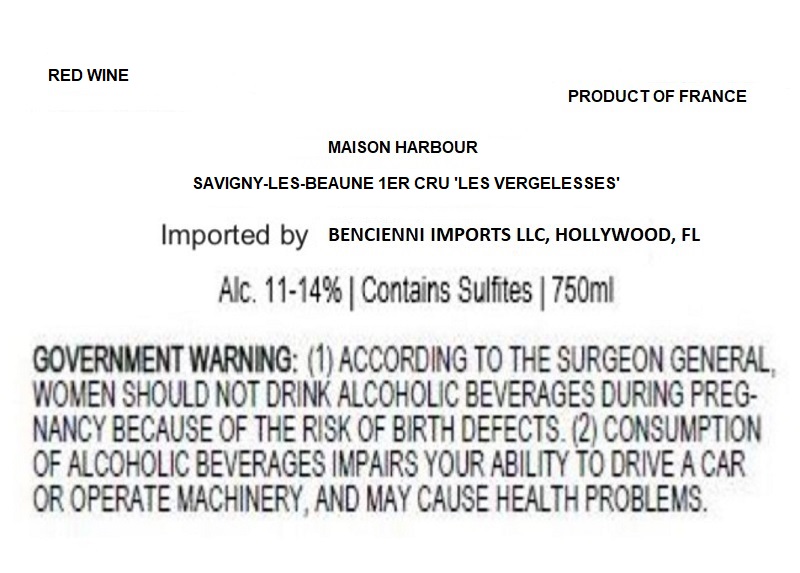 RED WINE

PRODUCT OF FRANCE

MAISON HARBOUR

SAVIGNY-LES-BEAUNE 1ER CRU 'LES VERGELESSES'

Imported by BENCIENNI IMPORTS LLC, HOLLYWOOD, FL

Alc. 11-14% | Contains Sulfites | 750ml

GOVERNMENT WARNING: (1) ACCORDING TO THE SURGEON GENERAL, WOMEN SHOULD NOT DRINK ALCOHOLIC BEVERAGES DURING PREGNANCY BECAUSE OF THE RISK OF BIRTH DEFECTS. (2) CONSUMPTION OF ALCOHOLIC BEVERAGES IMPAIRS YOUR ABILITY TO DRIVE A CAR OR OPERATE MACHINERY, AND MAY CAUSE HEALTH PROBLEMS.